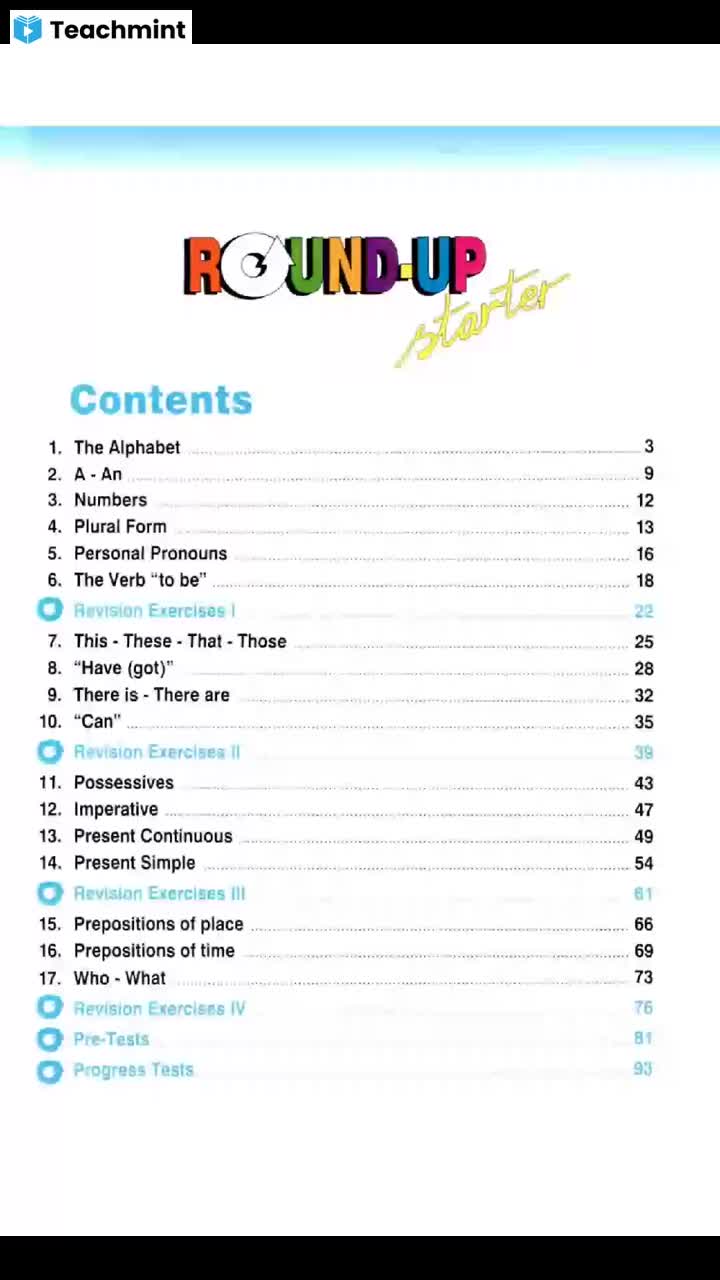 Teachmint

ROUND-UP
starter

Contents

1. The Alphabet 3
2. A - An 9
3. Numbers 12
4. Plural Form 13
5. Personal Pronouns 16
6. The Verb "to be" 18
Revision Exercises I 22
7. This - These - That - Those 25
8. "Have (got)" 28
9. There is - There are 32
10. "Can" 35
Revision Exercises II 39
11. Possessives 43
12. Imperative 47
13. Present Continuous 49
14. Present Simple 54
Revision Exercises III 61
15. Prepositions of place 66
16. Prepositions of time 69
17. Who - What 73
Revision Exercises IV 76
Pre-Tests 81
Progress Tests 93